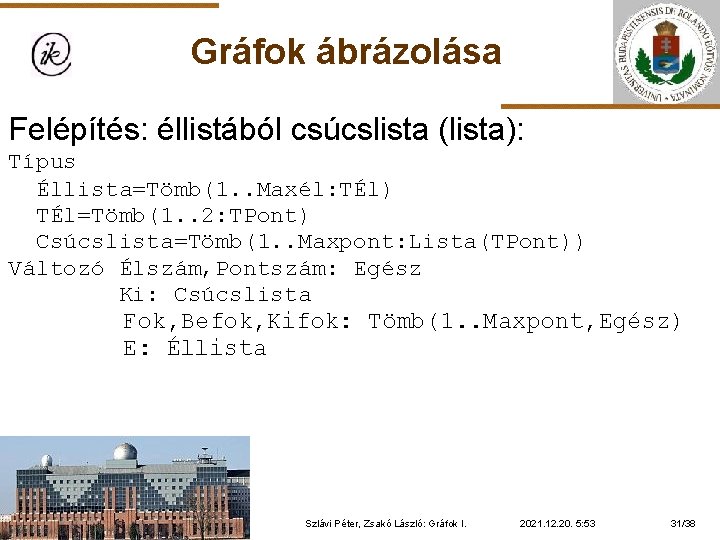 ik

Gráfok ábrázolása

UNIVERSITAS BUDAPESTINENSIS DE ROLANDO EÖTVÖS NOMINATA

Felépítés: éllistából csúcslista (lista):
Típus
  Éllista=Tömb(1..Maxél:TÉl)
  TÉl=Tömb(1..2:TPont)
  Csúcslista=Tömb(1..Maxpont:Lista(TPont))
Változó Élszám,Pontszám: Egész
        Ki: Csúcslista
        Fok,Befok,Kifok: Tömb(1..Maxpont,Egész)
        E: Éllista

Szlávi Péter, Zsakó László: Gráfok I.   2021.12.20. 5:53   31/38